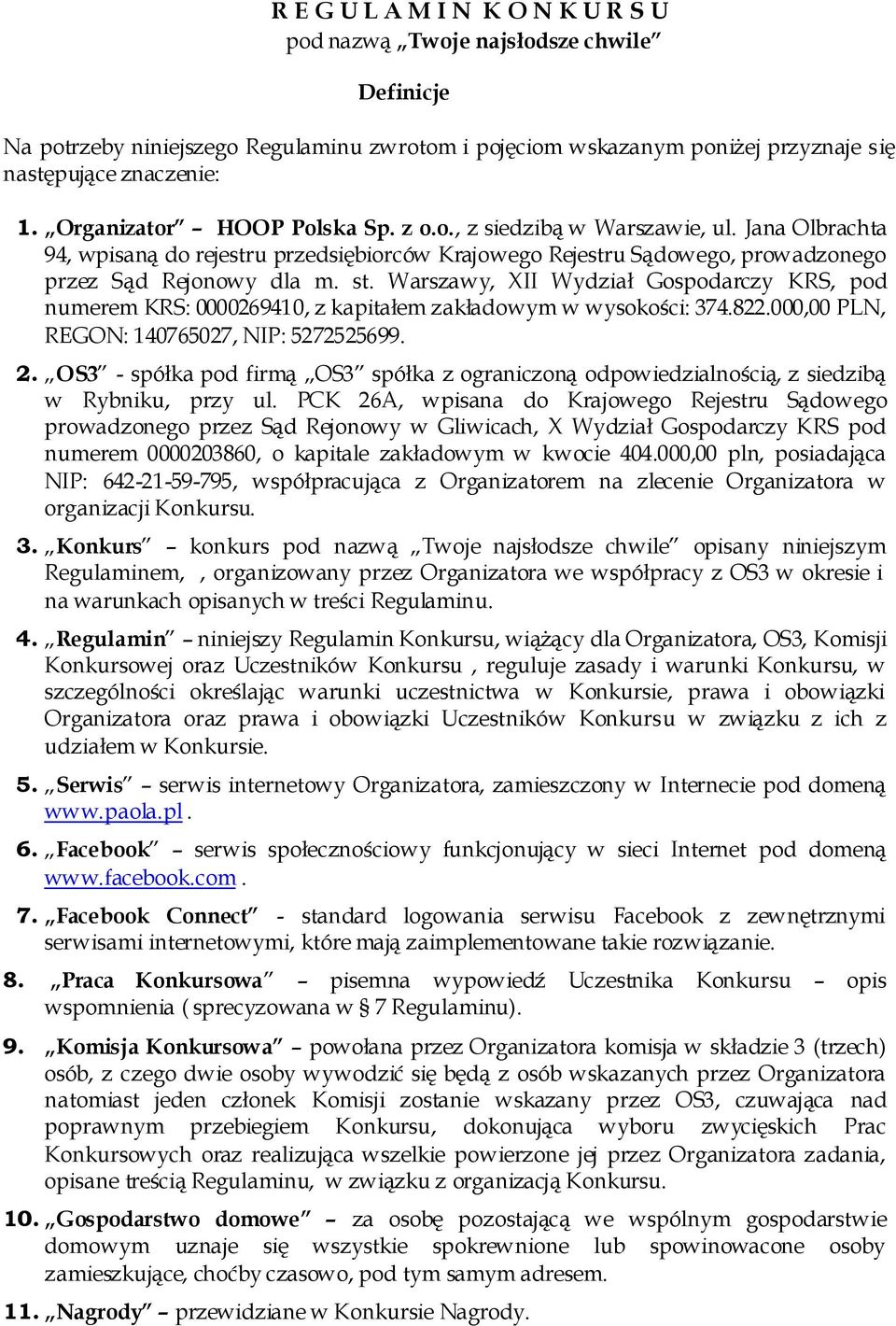 R E G U L A M I N K O N K U R S U
pod nazwą „Twoje najsłodsze chwile”

Definicje

Na potrzeby niniejszego Regulaminu zwrotom i pojęciom wskazanym poniżej przyznaje się następujące znaczenie:

1. „Organizator” – HOOP Polska Sp. z o.o., z siedzibą w Warszawie, ul. Jana Olbrachta 94, wpisaną do rejestru przedsiębiorców Krajowego Rejestru Sądowego, prowadzonego przez Sąd Rejonowy dla m. st. Warszawy, XII Wydział Gospodarczy KRS, pod numerem KRS: 0000269410, z kapitałem zakładowym w wysokości: 374.822.000,00 PLN, REGON: 140765027, NIP: 5272525699.

2. „OS3” - spółka pod firmą „OS3” spółka z ograniczoną odpowiedzialnością, z siedzibą w Rybniku, przy ul. PCK 26A, wpisana do Krajowego Rejestru Sądowego prowadzonego przez Sąd Rejonowy w Gliwicach, X Wydział Gospodarczy KRS pod numerem 0000203860, o kapitale zakładowym w kwocie 404.000,00 pln, posiadająca NIP: 642-21-59-795, współpracująca z Organizatorem na zlecenie Organizatora w organizacji Konkursu.

3. „Konkurs” – konkurs pod nazwą „Twoje najsłodsze chwile” opisany niniejszym Regulaminem, , organizowany przez Organizatora we współpracy z OS3 w okresie i na warunkach opisanych w treści Regulaminu.

4. „Regulamin” – niniejszy Regulamin Konkursu, wiążący dla Organizatora, OS3, Komisji Konkursowej oraz Uczestników Konkursu , reguluje zasady i warunki Konkursu, w szczególności określając warunki uczestnictwa w Konkursie, prawa i obowiązki Organizatora oraz prawa i obowiązki Uczestników Konkursu w związku z ich z udziałem w Konkursie.

5. „Serwis” – serwis internetowy Organizatora, zamieszczony w Internecie pod domeną www.paola.pl .

6. „Facebook” – serwis społecznościowy funkcjonujący w sieci Internet pod domeną www.facebook.com .

7. „Facebook Connect” - standard logowania serwisu Facebook z zewnętrznymi serwisami internetowymi, które mają zaimplementowane takie rozwiązanie.

8. „Praca Konkursowa” – pisemna wypowiedź Uczestnika Konkursu – opis wspomnienia ( sprecyzowana w § 7 Regulaminu).

9. „Komisja Konkursowa” – powołana przez Organizatora komisja w składzie 3 (trzech) osób, z czego dwie osoby wywodzić się będą z osób wskazanych przez Organizatora natomiast jeden członek Komisji zostanie wskazany przez OS3, czuwająca nad poprawnym przebiegiem Konkursu, dokonująca wyboru zwycięskich Prac Konkursowych oraz realizująca wszelkie powierzone jej przez Organizatora zadania, opisane treścią Regulaminu, w związku z organizacją Konkursu.

10. „Gospodarstwo domowe” – za osobę pozostającą we wspólnym gospodarstwie domowym uznaje się wszystkie spokrewnione lub spowinowacone osoby zamieszkujące, choćby czasowo, pod tym samym adresem.

11. „Nagrody” – przewidziane w Konkursie Nagrody.